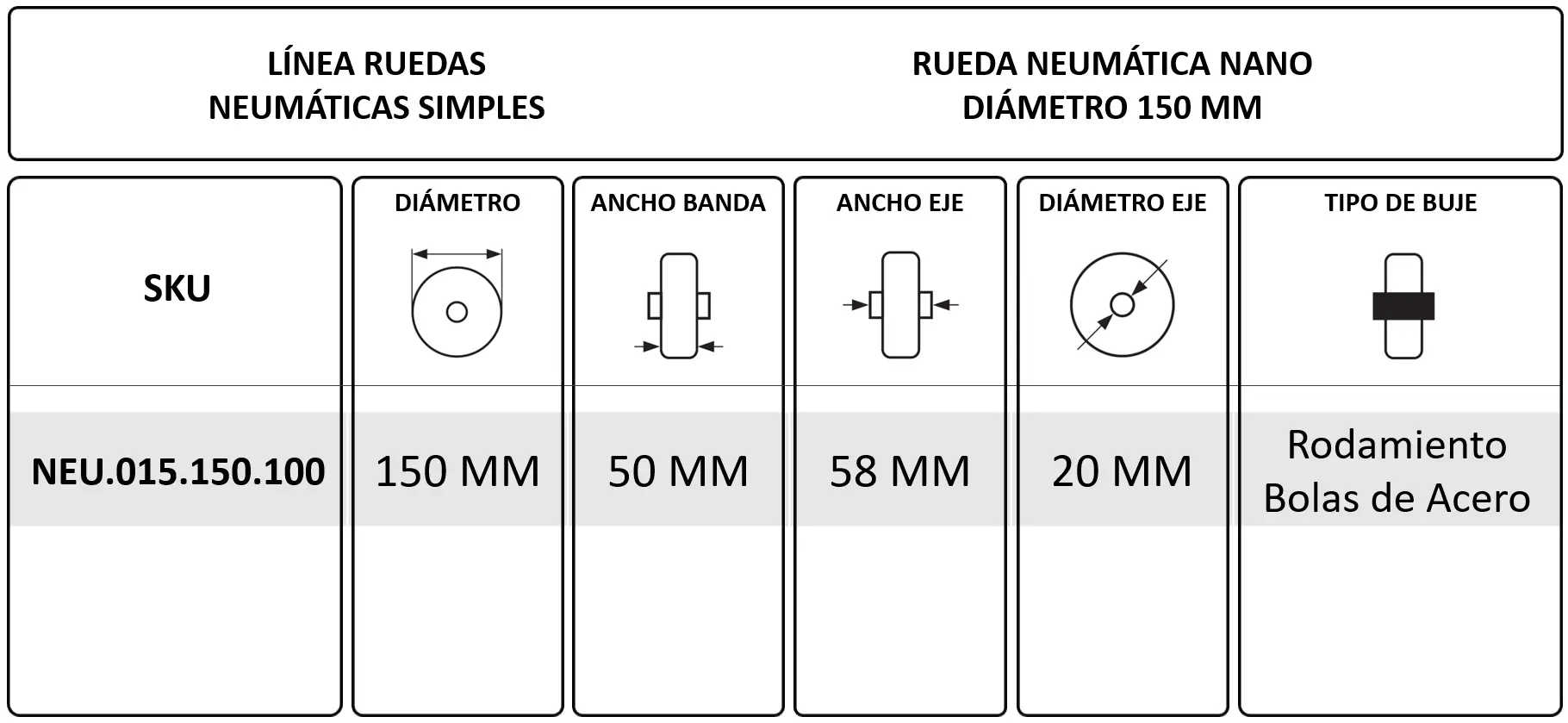 LÍNEA RUEDAS
NEUMÁTICAS SIMPLES

RUEDA NEUMÁTICA NANO
DIÁMETRO 150 MM

| SKU | DIÁMETRO | ANCHO BANDA | ANCHO EJE | DIÁMETRO EJE | TIPO DE BUJE |
|---|---|---|---|---|---|
| NEU.015.150.100 | 150 MM | 50 MM | 58 MM | 20 MM | Rodamiento Bolas de Acero |